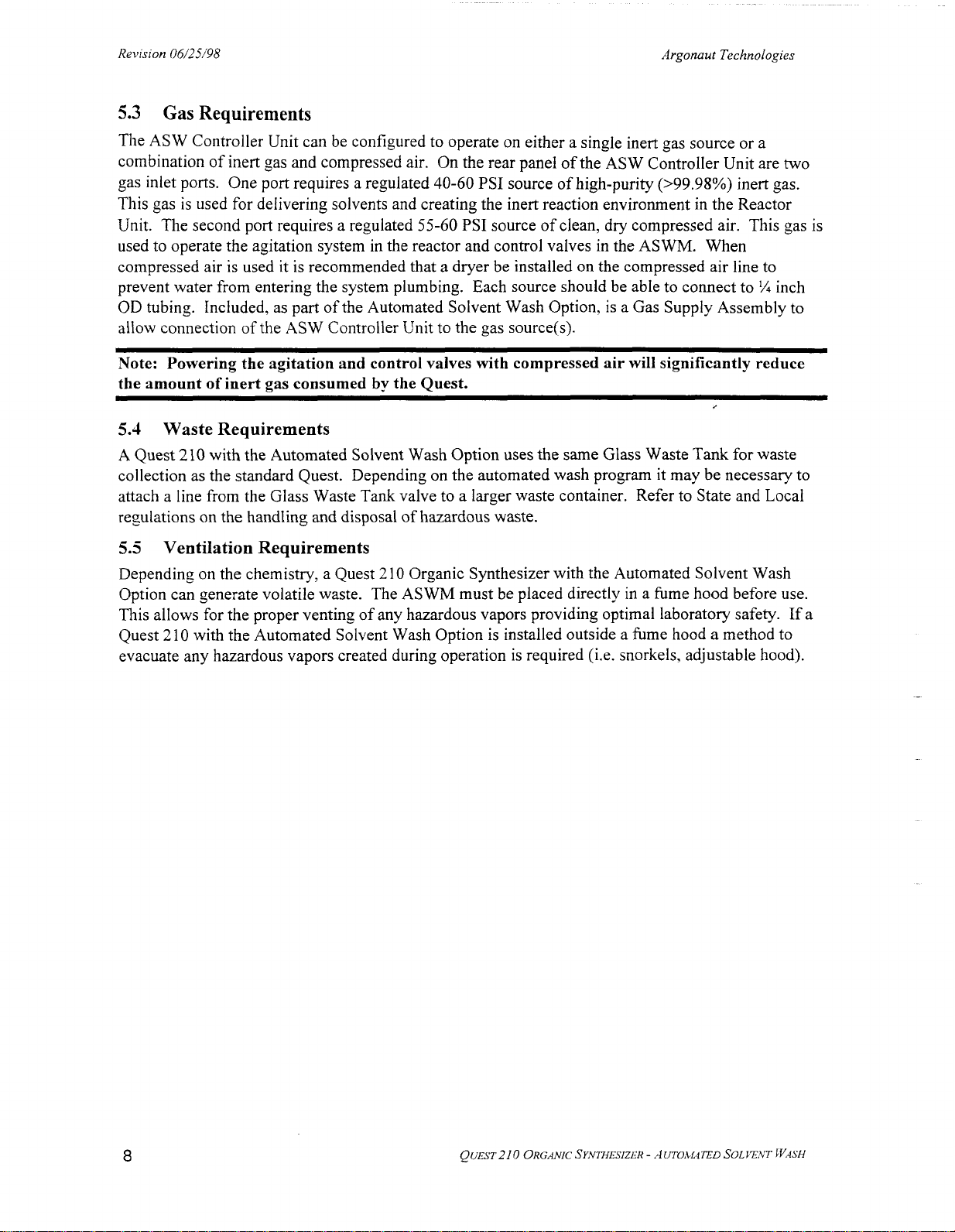 Revision 06/25/98

Argonaut Technologies

5.3 Gas Requirements

The ASW Controller Unit can be configured to operate on either a single inert gas source or a combination of inert gas and compressed air. On the rear panel of the ASW Controller Unit are two gas inlet ports. One port requires a regulated 40-60 PSI source of high-purity (>99.98%) inert gas. This gas is used for delivering solvents and creating the inert reaction environment in the Reactor Unit. The second port requires a regulated 55-60 PSI source of clean, dry compressed air. This gas is used to operate the agitation system in the reactor and control valves in the ASWM. When compressed air is used it is recommended that a dryer be installed on the compressed air line to prevent water from entering the system plumbing. Each source should be able to connect to ¼ inch OD tubing. Included, as part of the Automated Solvent Wash Option, is a Gas Supply Assembly to allow connection of the ASW Controller Unit to the gas source(s).

Note: Powering the agitation and control valves with compressed air will significantly reduce the amount of inert gas consumed by the Quest.

5.4 Waste Requirements

A Quest 210 with the Automated Solvent Wash Option uses the same Glass Waste Tank for waste collection as the standard Quest. Depending on the automated wash program it may be necessary to attach a line from the Glass Waste Tank valve to a larger waste container. Refer to State and Local regulations on the handling and disposal of hazardous waste.

5.5 Ventilation Requirements

Depending on the chemistry, a Quest 210 Organic Synthesizer with the Automated Solvent Wash Option can generate volatile waste. The ASWM must be placed directly in a fume hood before use. This allows for the proper venting of any hazardous vapors providing optimal laboratory safety. If a Quest 210 with the Automated Solvent Wash Option is installed outside a fume hood a method to evacuate any hazardous vapors created during operation is required (i.e. snorkels, adjustable hood).

8

QUEST 210 ORGANIC SYNTHESIZER - AUTOMATED SOLVENT WASH